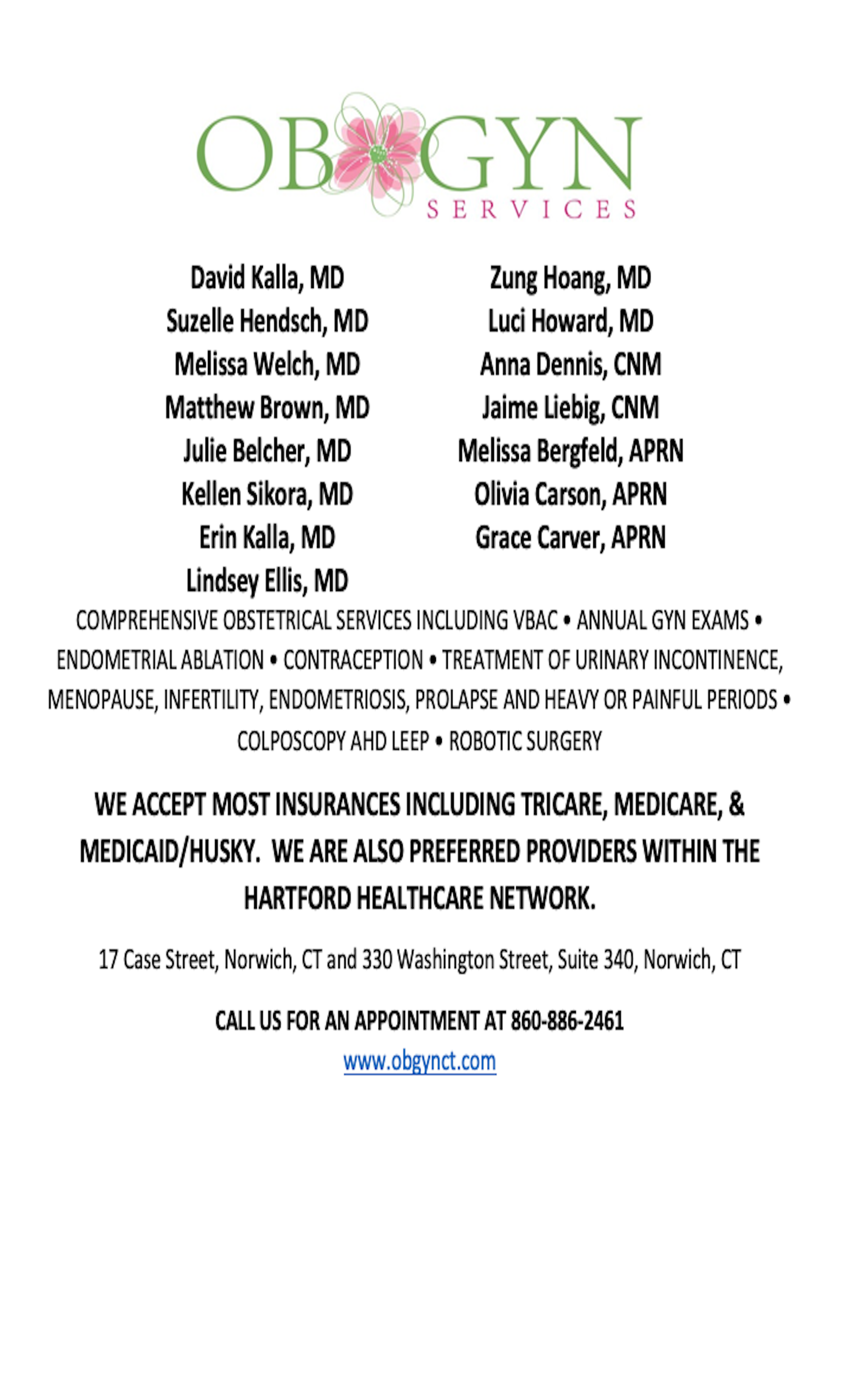 OB GYN
SERVICES

David Kalla, MD
Suzelle Hendsch, MD
Melissa Welch, MD
Matthew Brown, MD
Julie Belcher, MD
Kellen Sikora, MD
Erin Kalla, MD
Lindsey Ellis, MD

Zung Hoang, MD
Luci Howard, MD
Anna Dennis, CNM
Jaime Liebig, CNM
Melissa Bergfeld, APRN
Olivia Carson, APRN
Grace Carver, APRN

COMPREHENSIVE OBSTETRICAL SERVICES INCLUDING VBAC • ANNUAL GYN EXAMS • ENDOMETRIAL ABLATION • CONTRACEPTION • TREATMENT OF URINARY INCONTINENCE, MENOPAUSE, INFERTILITY, ENDOMETRIOSIS, PROLAPSE AND HEAVY OR PAINFUL PERIODS • COLPOSCOPY AHD LEEP • ROBOTIC SURGERY

WE ACCEPT MOST INSURANCES INCLUDING TRICARE, MEDICARE, & MEDICAID/HUSKY. WE ARE ALSO PREFERRED PROVIDERS WITHIN THE HARTFORD HEALTHCARE NETWORK.

17 Case Street, Norwich, CT and 330 Washington Street, Suite 340, Norwich, CT

CALL US FOR AN APPOINTMENT AT 860-886-2461
www.obgynct.com